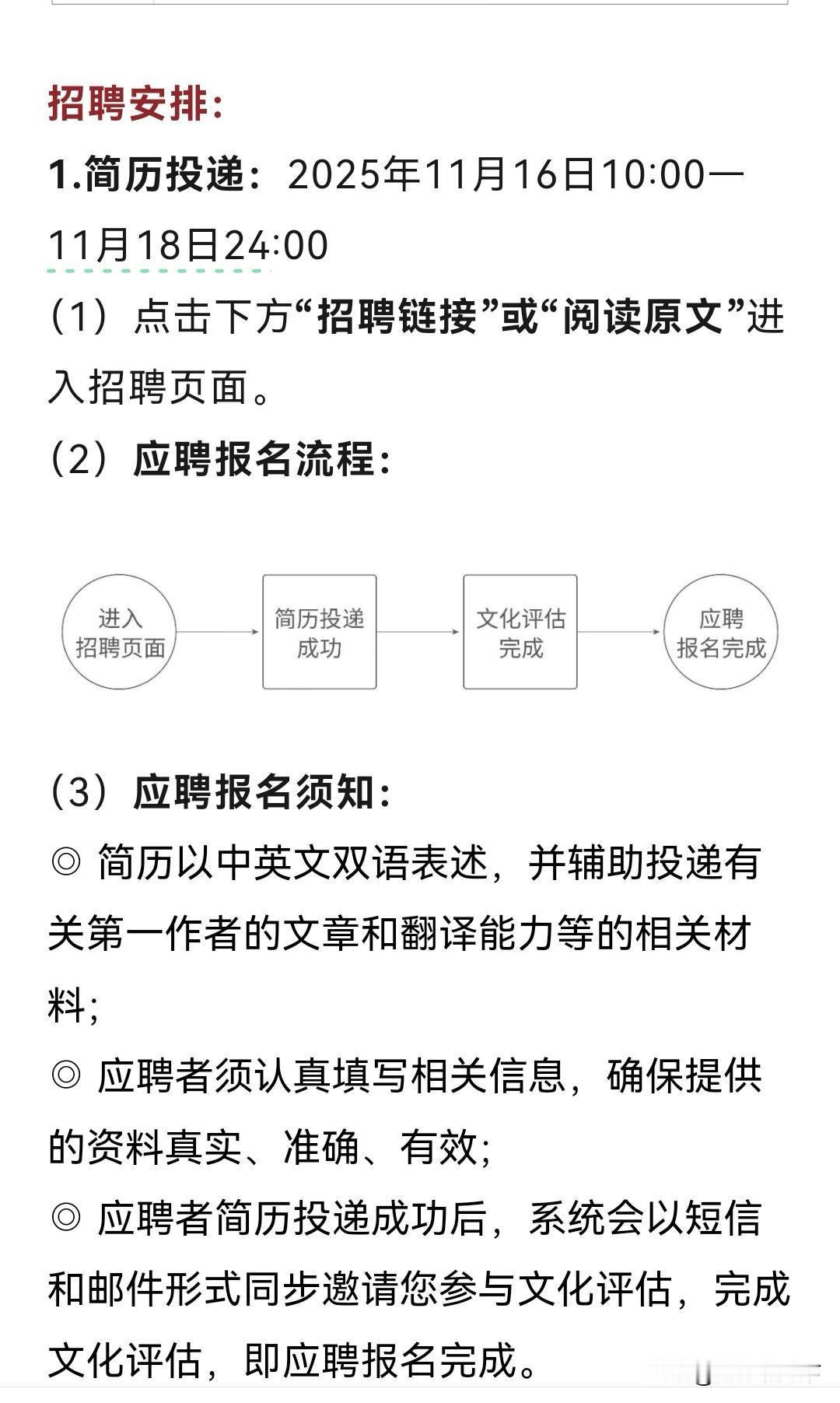 招聘安排：

1.简历投递：2025年11月16日10:00—11月18日24:00

（1）点击下方“招聘链接”或“阅读原文”进入招聘页面。

（2）应聘报名流程：

进入招聘页面

简历投递成功

文化评估完成

应聘报名完成

（3）应聘报名须知：

◎ 简历以中英文双语表述，并辅助投递有关第一作者的文章和翻译能力等的相关材料；

◎ 应聘者须认真填写相关信息，确保提供的资料真实、准确、有效；

◎ 应聘者简历投递成功后，系统会以短信和邮件形式同步邀请您参与文化评估，完成文化评估，即应聘报名完成。